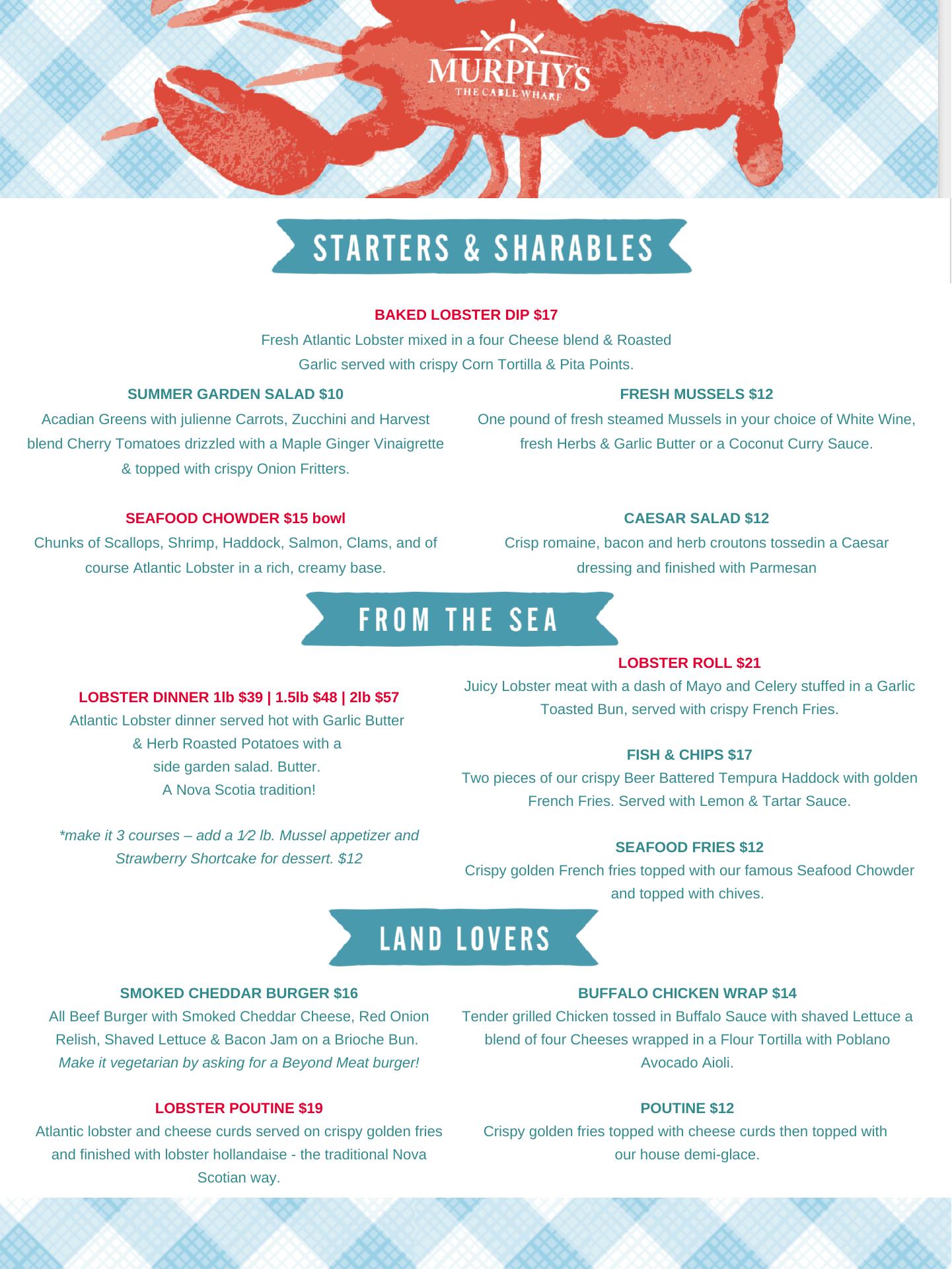 MURPHY'S
THE CABLE WHARF

STARTERS & SHARABLES

BAKED LOBSTER DIP $17
Fresh Atlantic Lobster mixed in a four Cheese blend & Roasted Garlic served with crispy Corn Tortilla & Pita Points.

SUMMER GARDEN SALAD $10
Acadian Greens with julienne Carrots, Zucchini and Harvest blend Cherry Tomatoes drizzled with a Maple Ginger Vinaigrette & topped with crispy Onion Fritters.

SEAFOOD CHOWDER $15 bowl
Chunks of Scallops, Shrimp, Haddock, Salmon, Clams, and of course Atlantic Lobster in a rich, creamy base.

FRESH MUSSELS $12
One pound of fresh steamed Mussels in your choice of White Wine, fresh Herbs & Garlic Butter or a Coconut Curry Sauce.

CAESAR SALAD $12
Crisp romaine, bacon and herb croutons tossedin a Caesar dressing and finished with Parmesan

FROM THE SEA

LOBSTER DINNER 1lb $39 | 1.5lb $48 | 2lb $57
Atlantic Lobster dinner served hot with Garlic Butter & Herb Roasted Potatoes with a side garden salad. Butter. A Nova Scotia tradition!

*make it 3 courses – add a 1⁄2 lb. Mussel appetizer and Strawberry Shortcake for dessert. $12

LOBSTER ROLL $21
Juicy Lobster meat with a dash of Mayo and Celery stuffed in a Garlic Toasted Bun, served with crispy French Fries.

FISH & CHIPS $17
Two pieces of our crispy Beer Battered Tempura Haddock with golden French Fries. Served with Lemon & Tartar Sauce.

SEAFOOD FRIES $12
Crispy golden French fries topped with our famous Seafood Chowder and topped with chives.

LAND LOVERS

SMOKED CHEDDAR BURGER $16
All Beef Burger with Smoked Cheddar Cheese, Red Onion Relish, Shaved Lettuce & Bacon Jam on a Brioche Bun.
Make it vegetarian by asking for a Beyond Meat burger!

LOBSTER POUTINE $19
Atlantic lobster and cheese curds served on crispy golden fries and finished with lobster hollandaise - the traditional Nova Scotian way.

BUFFALO CHICKEN WRAP $14
Tender grilled Chicken tossed in Buffalo Sauce with shaved Lettuce a blend of four Cheeses wrapped in a Flour Tortilla with Poblano Avocado Aioli.

POUTINE $12
Crispy golden fries topped with cheese curds then topped with our house demi-glace.